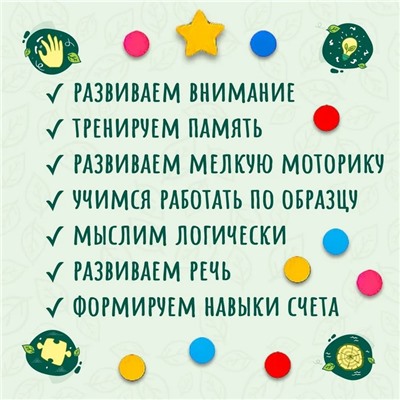 ✓ РАЗВИВАЕМ ВНИМАНИЕ
✓ ТРЕНИРУЕМ ПАМЯТЬ
✓ РАЗВИВАЕМ МЕЛКУЮ МОТОРИКУ
✓ УЧИМСЯ РАБОТАТЬ ПО ОБРАЗЦУ
✓ МЫСЛИМ ЛОГИЧЕСКИ
✓ РАЗВИВАЕМ РЕЧЬ
✓ ФОРМИРУЕМ НАВЫКИ СЧЕТА